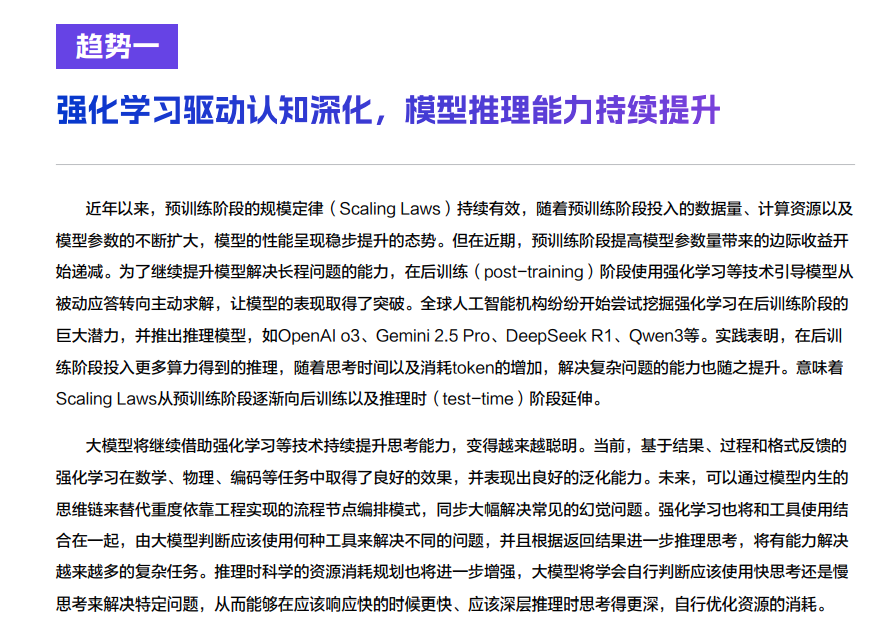 趋势一

强化学习驱动认知深化，模型推理能力持续提升

近年以来，预训练阶段的规模定律（Scaling Laws）持续有效，随着预训练阶段投入的数据量、计算资源以及模型参数的不断扩大，模型的性能呈现稳步提升的态势。但在近期，预训练阶段提高模型参数量带来的边际收益开始递减。为了继续提升模型解决长程问题的能力，在后训练（post-training）阶段使用强化学习等技术引导模型从被动应答转向主动求解，让模型的表现取得了突破。全球人工智能机构纷纷开始尝试挖掘强化学习在后训练阶段的巨大潜力，并推出推理模型，如OpenAI o3、Gemini 2.5 Pro、DeepSeek R1、Qwen3等。实践表明，在后训练阶段投入更多算力得到的推理，随着思考时间以及消耗token的增加，解决复杂问题的能力也随之提升。意味着Scaling Laws从预训练阶段逐渐向后训练以及推理时（test-time）阶段延伸。

大模型将继续借助强化学习等技术持续提升思考能力，变得越来越聪明。当前，基于结果、过程和格式反馈的强化学习在数学、物理、编码等任务中取得了良好的效果，并表现出良好的泛化能力。未来，可以通过模型内生的思维链来替代重度依靠工程实现的流程节点编排模式，同步大幅解决常见的幻觉问题。强化学习也将和工具使用结合在一起，由大模型判断应该使用何种工具来解决不同的问题，并且根据返回结果进一步推理思考，将有能力解决越来越多的复杂任务。推理时科学的资源消耗规划也将进一步增强，大模型将学会自行判断应该使用快思考还是慢思考来解决特定问题，从而能够在应该响应快的时候更快、应该深层推理时思考得更深，自行优化资源的消耗。